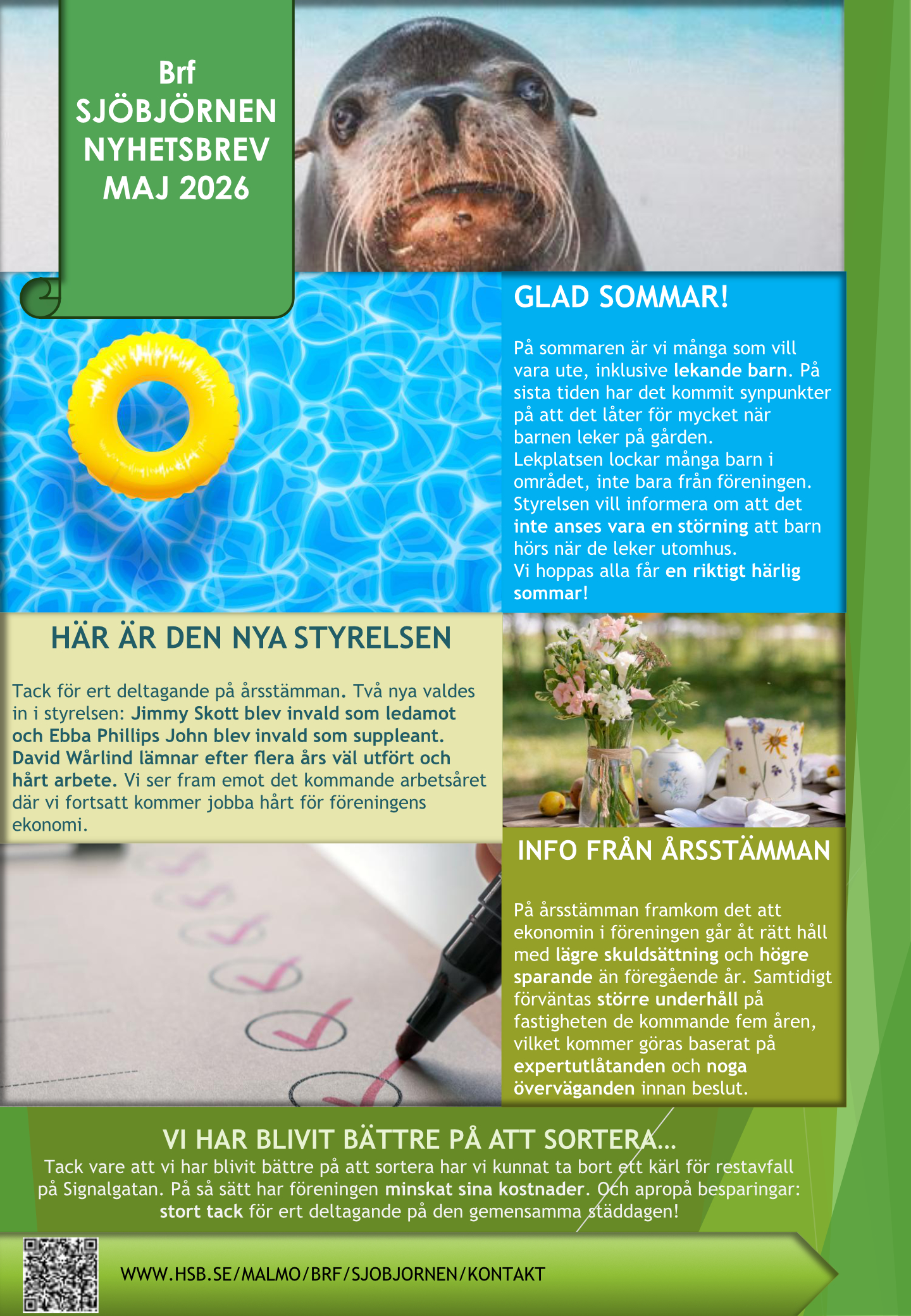 Brf
SJÖBJÖRNEN
NYHETSBREV
MAJ 2026

GLAD SOMMAR!

På sommaren är vi många som vill vara ute, inklusive lekande barn. På sista tiden har det kommit synpunkter på att det låter för mycket när barnen leker på gården.
Lekplatsen lockar många barn i området, inte bara från föreningen. Styrelsen vill informera om att det inte anses vara en störning att barn hörs när de leker utomhus.
Vi hoppas alla får en riktigt härlig sommar!

HÄR ÄR DEN NYA STYRELSEN

Tack för ert deltagande på årsstämman. Två nya valdes in i styrelsen: Jimmy Skott blev invald som ledamot och Ebba Phillips John blev invald som suppleant. David Wårlind lämnar efter flera års väl utfört och hårt arbete. Vi ser fram emot det kommande arbetsåret där vi fortsatt kommer jobba hårt för föreningens ekonomi.

INFO FRÅN ÅRSSTÄMMAN

På årsstämman framkom det att ekonomin i föreningen går åt rätt håll med lägre skuldsättning och högre sparande än föregående år. Samtidigt förväntas större underhåll på fastigheten de kommande fem åren, vilket kommer göras baserat på expertutlåtanden och noga överväganden innan beslut.

VI HAR BLIVIT BÄTTRE PÅ ATT SORTERA...
Tack vare att vi har blivit bättre på att sortera har vi kunnat ta bort ett kärl för restavfall på Signalgatan. På så sätt har föreningen minskat sina kostnader. Och apropå besparingar: stort tack för ert deltagande på den gemensamma städdagen!

WWW.HSB.SE/MALMO/BRF/SJOBJORNEN/KONTAKT